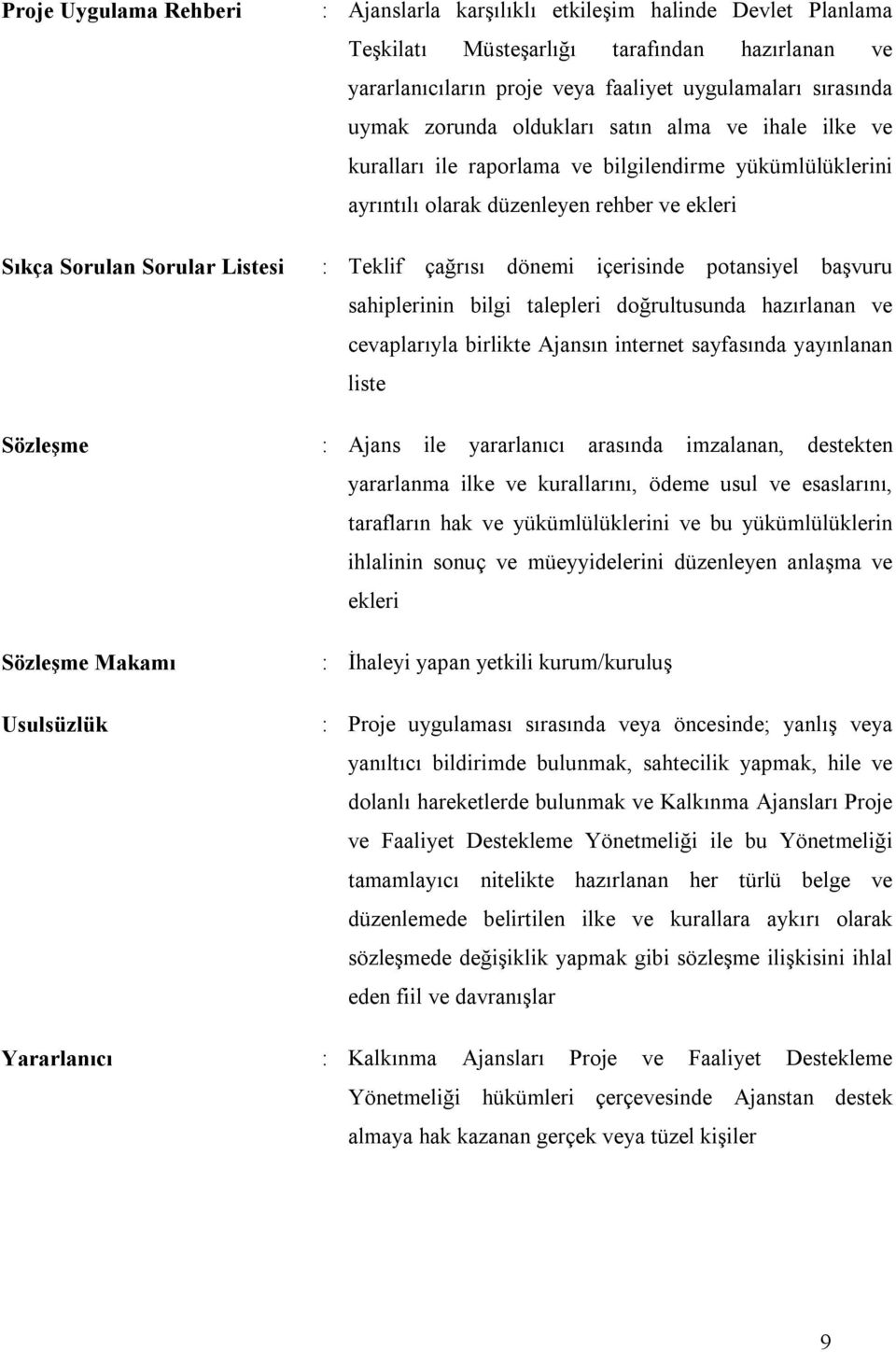 Proje Uygulama Rehberi : Ajanslarla karşılıklı etkileşim halinde Devlet Planlama Teşkilatı Müsteşarlığı tarafından hazırlanan ve yararlanıcıların proje veya faaliyet uygulamaları sırasında uymak zorunda oldukları satın alma ve ihale ilke ve kuralları ile raporlama ve bilgilendirme yükümlülüklerini ayrıntılı olarak düzenleyen rehber ve ekleri

Sıkça Sorulan Sorular Listesi : Teklif çağrısı dönemi içerisinde potansiyel başvuru sahiplerinin bilgi talepleri doğrultusunda hazırlanan ve cevaplarıyla birlikte Ajansın internet sayfasında yayınlanan liste

Sözleşme : Ajans ile yararlanıcı arasında imzalanan, destekten yararlanma ilke ve kurallarını, ödeme usul ve esaslarını, tarafların hak ve yükümlülüklerini ve bu yükümlülüklerin ihlalinin sonuç ve müeyyidelerini düzenleyen anlaşma ve ekleri

Sözleşme Makamı : İhaleyi yapan yetkili kurum/kuruluş

Usulsüzlük : Proje uygulaması sırasında veya öncesinde; yanlış veya yanıltıcı bildirimde bulunmak, sahtecilik yapmak, hile ve dolanlı hareketlerde bulunmak ve Kalkınma Ajansları Proje ve Faaliyet Destekleme Yönetmeliği ile bu Yönetmeliği tamamlayıcı nitelikte hazırlanan her türlü belge ve düzenlemede belirtilen ilke ve kurallara aykırı olarak sözleşmede değişiklik yapmak gibi sözleşme ilişkisini ihlal eden fiil ve davranışlar

Yararlanıcı : Kalkınma Ajansları Proje ve Faaliyet Destekleme Yönetmeliği hükümleri çerçevesinde Ajanstan destek almaya hak kazanan gerçek veya tüzel kişiler

9